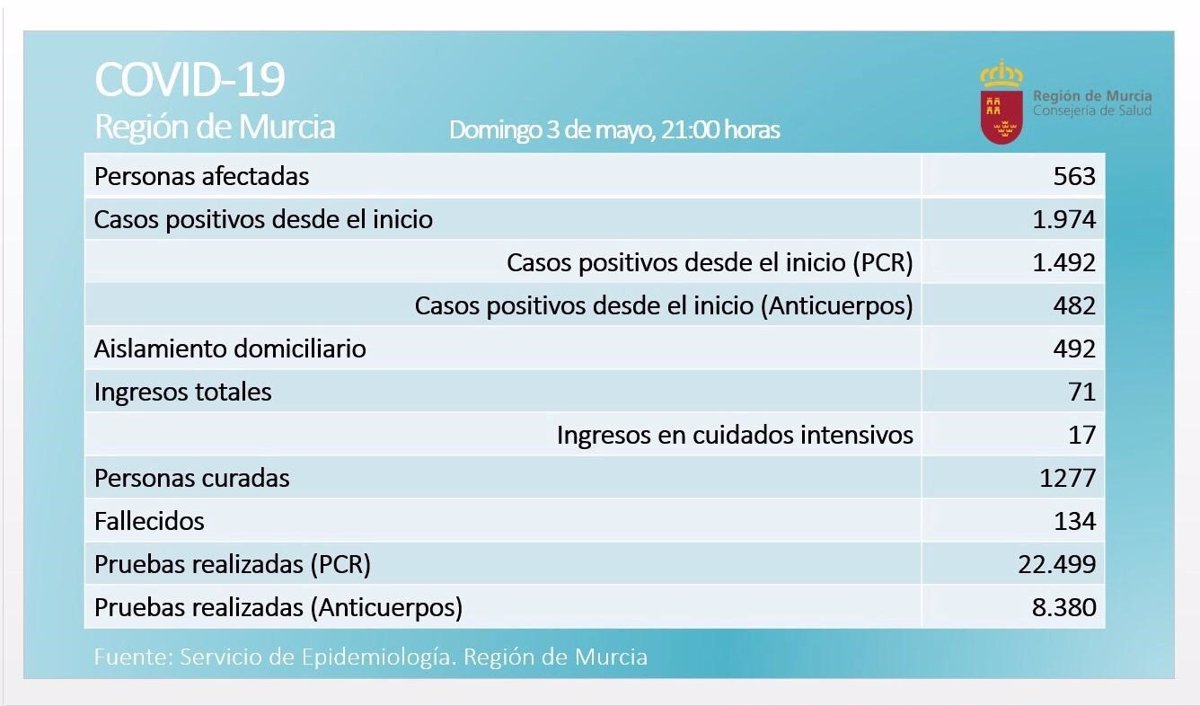 COVID-19
Región de Murcia

Domingo 3 de mayo, 21:00 horas

Región de Murcia
Consejería de Salud

| | |
|---|---|
| Personas afectadas | 563 |
| Casos positivos desde el inicio | 1.974 |
| Casos positivos desde el inicio (PCR) | 1.492 |
| Casos positivos desde el inicio (Anticuerpos) | 482 |
| Aislamiento domiciliario | 492 |
| Ingresos totales | 71 |
| Ingresos en cuidados intensivos | 17 |
| Personas curadas | 1277 |
| Fallecidos | 134 |
| Pruebas realizadas (PCR) | 22.499 |
| Pruebas realizadas (Anticuerpos) | 8.380 |

Fuente: Servicio de Epidemiología. Región de Murcia